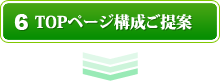 6 TOPページ構成ご提案